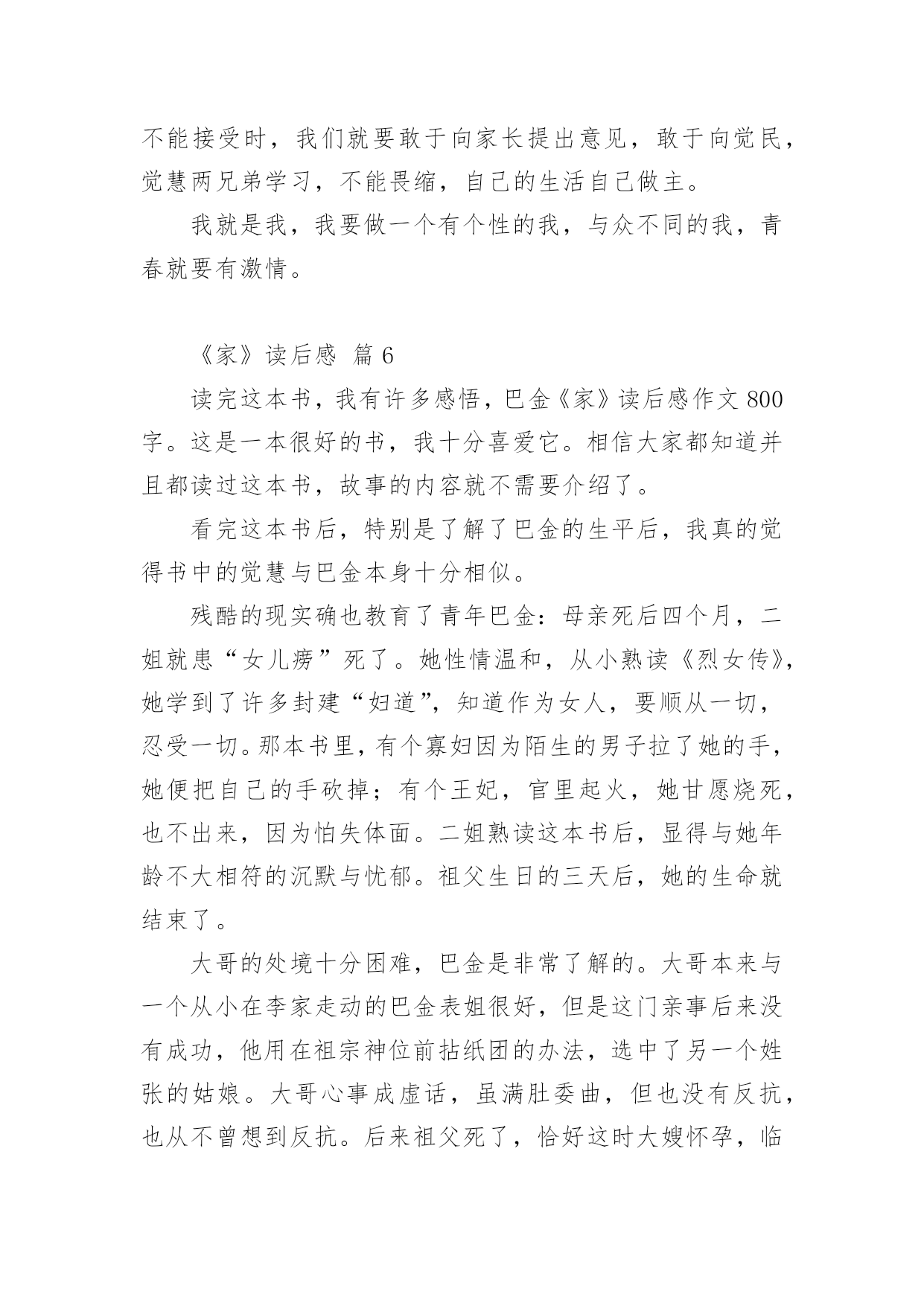 不能接受时，我们就要敢于向家长提出意见，敢于向觉民，觉慧两兄弟学习，不能畏缩，自己的生活自己做主。

我就是我，我要做一个有个性的我，与众不同的我，青春就要有激情。

《家》读后感 篇 6

读完这本书，我有许多感悟，巴金《家》读后感作文 800 字。这是一本很好的书，我十分喜爱它。相信大家都知道并且都读过这本书，故事的内容就不需要介绍了。

看完这本书后，特别是了解了巴金的生平后，我真的觉得书中的觉慧与巴金本身十分相似。

残酷的现实确也教育了青年巴金：母亲死后四个月，二姐就患“女儿痨”死了。她性情温和，从小熟读《烈女传》，她学到了许多封建“妇道”，知道作为女人，要顺从一切，忍受一切。那本书里，有个寡妇因为陌生的男子拉了她的手，她便把自己的手砍掉；有个王妃，官里起火，她甘愿烧死，也不出来，因为怕失体面。二姐熟读这本书后，显得与她年龄不大相符的沉默与忧郁。祖父生日的三天后，她的生命就结束了。

大哥的处境十分困难，巴金是非常了解的。大哥本来与一个从小在李家走动的巴金表姐很好，但是这门亲事后来没有成功，他用在祖宗神位前拈纸团的办法，选中了另一个姓张的姑娘。大哥心事成虚话，虽满肚委曲，但也没有反抗，也从不曾想到反抗。后来祖父死了，恰好这时大嫂怀孕，临